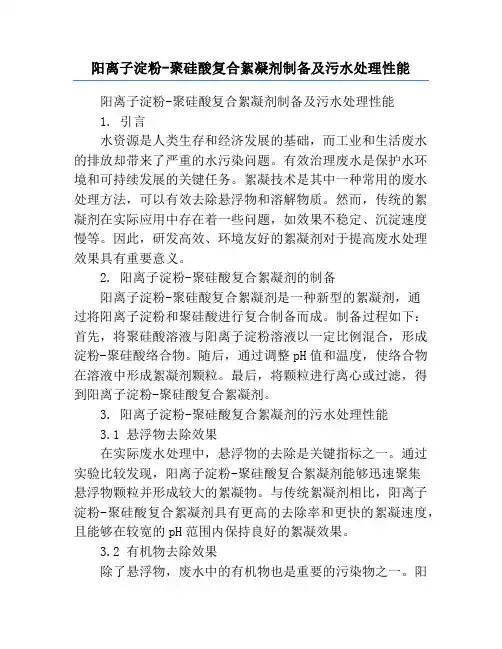 阳离子淀粉-聚硅酸复合絮凝剂制备及污水处理性能

阳离子淀粉-聚硅酸复合絮凝剂制备及污水处理性能

1. 引言

水资源是人类生存和经济发展的基础，而工业和生活废水的排放却带来了严重的水污染问题。有效治理废水是保护水环境和可持续发展的关键任务。絮凝技术是其中一种常用的废水处理方法，可以有效去除悬浮物和溶解物质。然而，传统的絮凝剂在实际应用中存在着一些问题，如效果不稳定、沉淀速度慢等。因此，研发高效、环境友好的絮凝剂对于提高废水处理效果具有重要意义。

2. 阳离子淀粉-聚硅酸复合絮凝剂的制备

阳离子淀粉-聚硅酸复合絮凝剂是一种新型的絮凝剂，通过将阳离子淀粉和聚硅酸进行复合制备而成。制备过程如下：首先，将聚硅酸溶液与阳离子淀粉溶液以一定比例混合，形成淀粉-聚硅酸络合物。随后，通过调整pH值和温度，使络合物在溶液中形成絮凝剂颗粒。最后，将颗粒进行离心或过滤，得到阳离子淀粉-聚硅酸复合絮凝剂。

3. 阳离子淀粉-聚硅酸复合絮凝剂的污水处理性能

3.1 悬浮物去除效果

在实际废水处理中，悬浮物的去除是关键指标之一。通过实验比较发现，阳离子淀粉-聚硅酸复合絮凝剂能够迅速聚集悬浮物颗粒并形成较大的絮凝物。与传统絮凝剂相比，阳离子淀粉-聚硅酸复合絮凝剂具有更高的去除率和更快的絮凝速度，且能够在较宽的pH范围内保持良好的絮凝效果。

3.2 有机物去除效果

除了悬浮物，废水中的有机物也是重要的污染物之一。阳